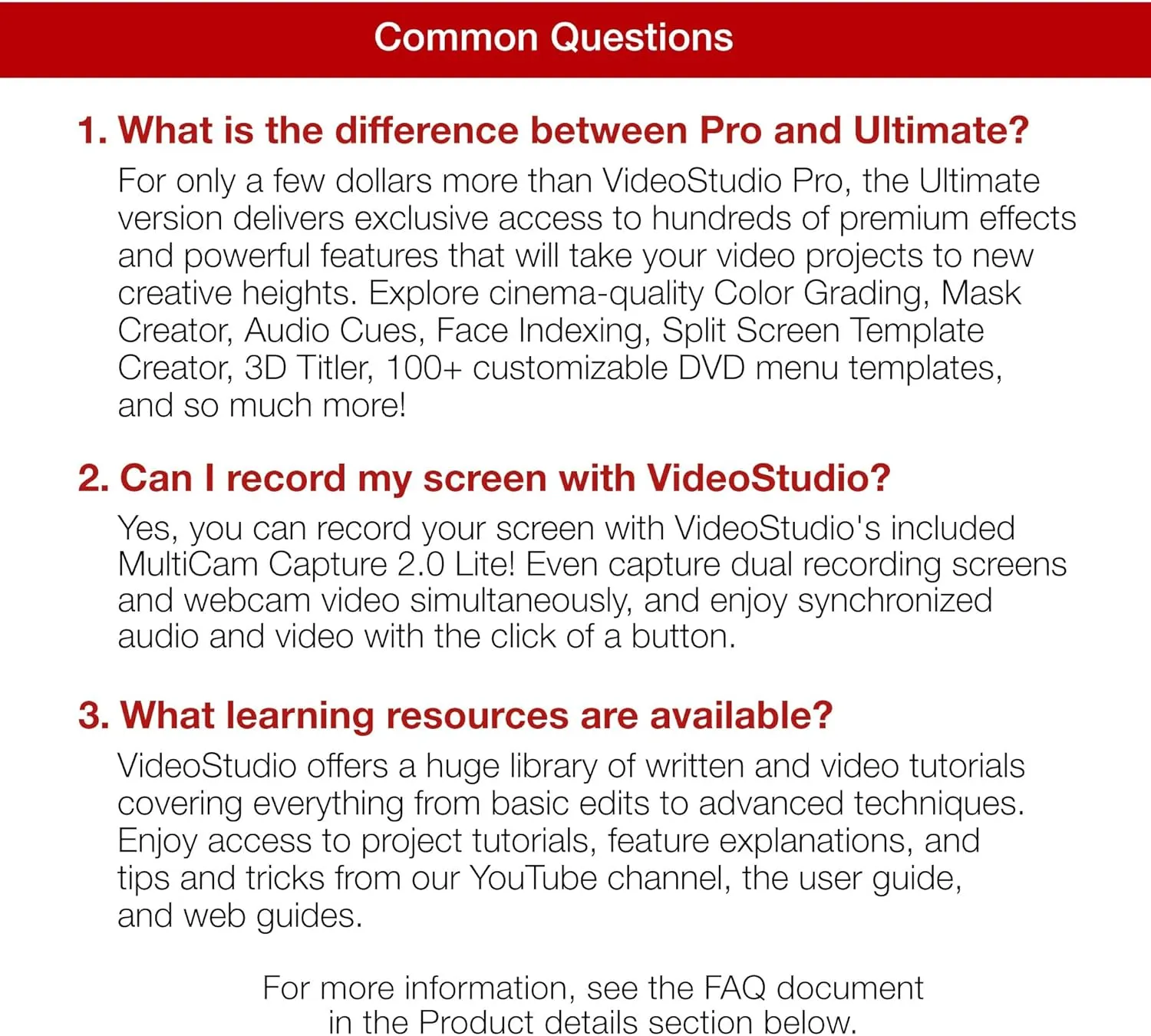 Common Questions

1. What is the difference between Pro and Ultimate?

For only a few dollars more than VideoStudio Pro, the Ultimate version delivers exclusive access to hundreds of premium effects and powerful features that will take your video projects to new creative heights. Explore cinema-quality Color Grading, Mask Creator, Audio Cues, Face Indexing, Split Screen Template Creator, 3D Titler, 100+ customizable DVD menu templates, and so much more!

2. Can I record my screen with VideoStudio?

Yes, you can record your screen with VideoStudio's included MultiCam Capture 2.0 Lite! Even capture dual recording screens and webcam video simultaneously, and enjoy synchronized audio and video with the click of a button.

3. What learning resources are available?

VideoStudio offers a huge library of written and video tutorials covering everything from basic edits to advanced techniques. Enjoy access to project tutorials, feature explanations, and tips and tricks from our YouTube channel, the user guide, and web guides.

For more information, see the FAQ document in the Product details section below.